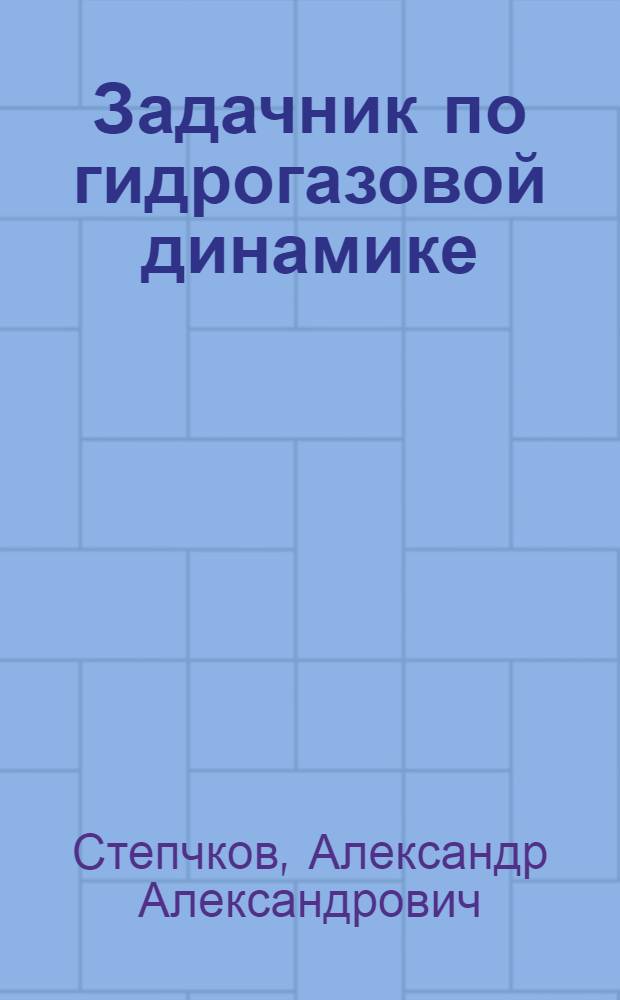 Задачник по гидрогазовой динамике

Степчков, Александр Александрович